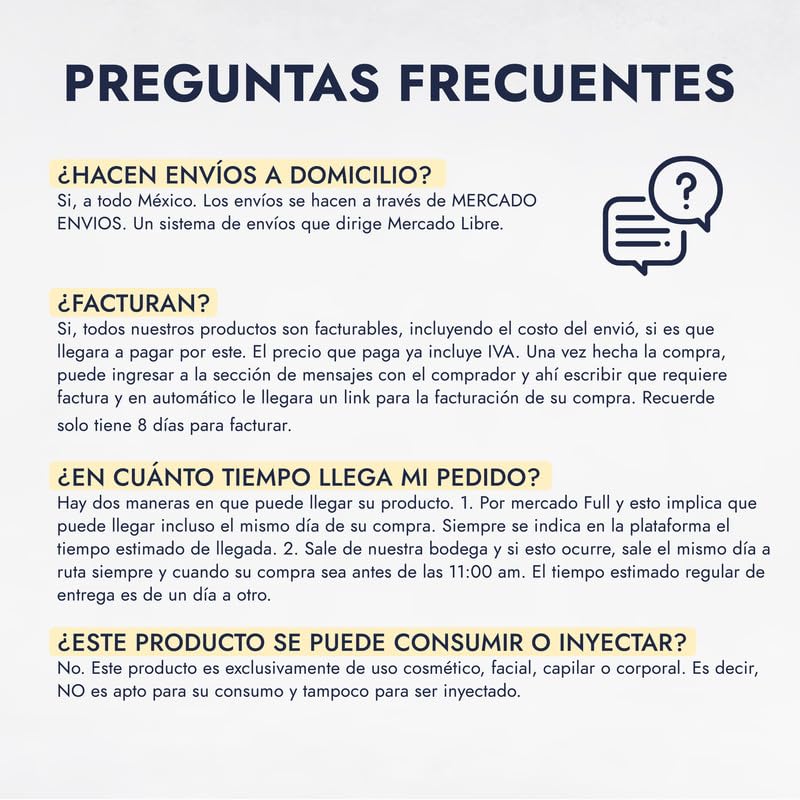 PREGUNTAS FRECUENTES

¿HACEN ENVÍOS A DOMICILIO?
Si, a todo México. Los envíos se hacen a través de MERCADO ENVIOS. Un sistema de envíos que dirige Mercado Libre.

?

¿FACTURAN?
Si, todos nuestros productos son facturables, incluyendo el costo del envió, si es que llegara a pagar por este. El precio que paga ya incluye IVA. Una vez hecha la compra, puede ingresar a la sección de mensajes con el comprador y ahí escribir que requiere factura y en automático le llegara un link para la facturación de su compra. Recuerde solo tiene 8 días para facturar.

¿EN CUÁNTO TIEMPO LLEGA MI PEDIDO?
Hay dos maneras en que puede llegar su producto. 1. Por mercado Full y esto implica que puede llegar incluso el mismo día de su compra. Siempre se indica en la plataforma el tiempo estimado de llegada. 2. Sale de nuestra bodega y si esto ocurre, sale el mismo día a ruta siempre y cuando su compra sea antes de las 11:00 am. El tiempo estimado regular de entrega es de un día a otro.

¿ESTE PRODUCTO SE PUEDE CONSUMIR O INYECTAR?
No. Este producto es exclusivamente de uso cosmético, facial, capilar o corporal. Es decir, NO es apto para su consumo y tampoco para ser inyectado.